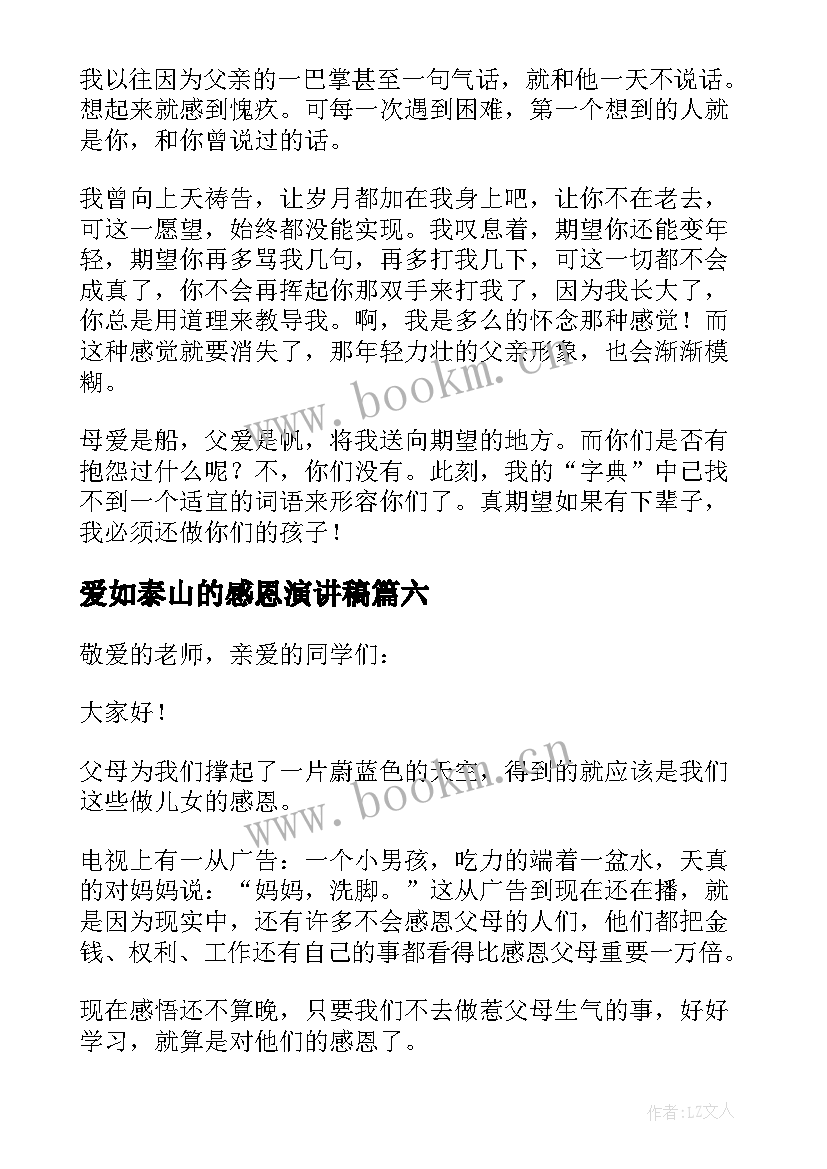 我以往因为父亲的一巴掌甚至一句气话，就和他一天不说话。想起来就感到愧疚。可每一次遇到困难，第一个想到的人就是你，和你曾说过的话。

我曾向上天祷告，让岁月都加在我身上吧，让你不在老去，可这一愿望，始终都没能实现。我叹息着，期望你还能变年轻，期望你再多骂我几句，再多打我几下，可这一切都不会成真了，你不会再挥起你那双手来打我了，因为我长大了，你总是用道理来教导我。啊，我是多么的怀念那种感觉！而这种感觉就要消失了，那年轻力壮的父亲形象，也会渐渐模糊。

www.bookm.cn

母爱是船，父爱是帆，将我送向期望的地方。而你们是否有抱怨过什么呢？不，你们没有。此刻，我的“字典”中已找不到一个适宜的词语来形容你们了。真期望如果有下辈子，我必须还做你们的孩子！

爱如泰山的感恩演讲稿篇六

敬爱的老师，亲爱的同学们：

大家好！

父母为我们撑起了一片蔚蓝色的天空，得到的就应该是我们这些做儿女的感恩。

www.bookm.cn

电视上有一从广告：一个小男孩，吃力的端着一盆水，天真的对妈妈说：“妈妈，洗脚。”这从广告到现在还在播，就是因为现实中，还有许多不会感恩父母的人们，他们都把金钱、权利、工作还有自己的事都看得比感恩父母重要一万倍。

现在感悟还不算晚，只要我们不去做惹父母生气的事，好好学习，就算是对他们的感恩了。

作者：LZ文人